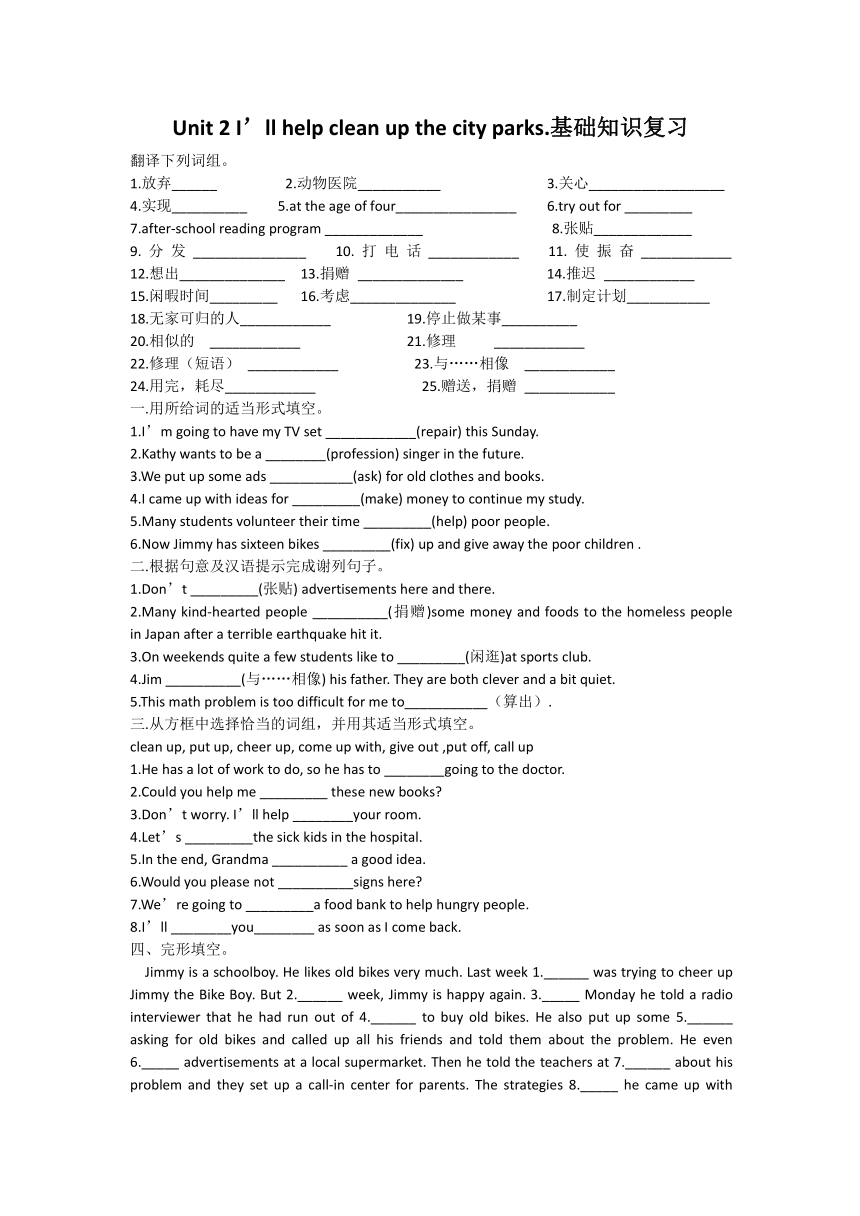 Unit 2 I’ll help clean up the city parks.基础知识复习

翻译下列词组。

1.放弃______ 2.动物医院___________ 3.关心__________________

4.实现__________ 5.at the age of four________________ 6.try out for _________

7.after-school reading program _____________ 8.张贴_____________

9. 分 发 _______________ 10. 打 电 话 ____________ 11. 使 振 奋 ____________

12.想出______________ 13.捐赠 ______________ 14.推迟 ____________

15.闲暇时间_________ 16.考虑______________ 17.制定计划___________

18.无家可归的人____________ 19.停止做某事__________

20.相似的 ____________ 21.修理 ____________

22.修理（短语） ____________ 23.与……相像 ____________

24.用完，耗尽____________ 25.赠送，捐赠 ____________

一.用所给词的适当形式填空。

1.I’m going to have my TV set ____________(repair) this Sunday.

2.Kathy wants to be a ________(profession) singer in the future.

3.We put up some ads ___________(ask) for old clothes and books.

4.I came up with ideas for _________(make) money to continue my study.

5.Many students volunteer their time _________(help) poor people.

6.Now Jimmy has sixteen bikes _________(fix) up and give away the poor children .

二.根据句意及汉语提示完成谢列句子。

1.Don’t _________(张贴) advertisements here and there.

2.Many kind-hearted people __________(捐赠)some money and foods to the homeless people in Japan after a terrible earthquake hit it.

3.On weekends quite a few students like to _________(闲逛)at sports club.

4.Jim __________(与……相像) his father. They are both clever and a bit quiet.

5.This math problem is too difficult for me to___________（算出）.

三.从方框中选择恰当的词组，并用其适当形式填空。

clean up, put up, cheer up, come up with, give out ,put off, call up

1.He has a lot of work to do, so he has to ________going to the doctor.

2.Could you help me _________ these new books?

3.Don’t worry. I’ll help ________your room.

4.Let’s _________the sick kids in the hospital.

5.In the end, Grandma __________ a good idea.

6.Would you please not __________signs here?

7.We’re going to _________a food bank to help hungry people.

8.I’ll ________you________ as soon as I come back.

四、完形填空。

Jimmy is a schoolboy. He likes old bikes very much. Last week 1.______ was trying to cheer up Jimmy the Bike Boy. But 2.______ week, Jimmy is happy again. 3._____ Monday he told a radio interviewer that he had run out of 4.______ to buy old bikes. He also put up some 5.______ asking for old bikes and called up all his friends and told them about the problem. He even 6._____ advertisements at a local supermarket. Then he told the teachers at 7.______ about his problem and they set up a call-in center for parents. The strategies 8._____ he came up with